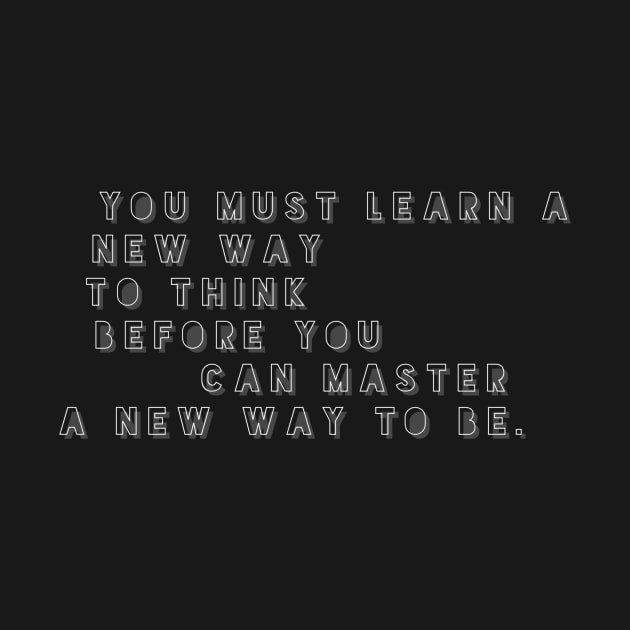 YOU MUST LEARN A
NEW WAY
TO THINK
BEFORE YOU
CAN MASTER
A NEW WAY TO BE.